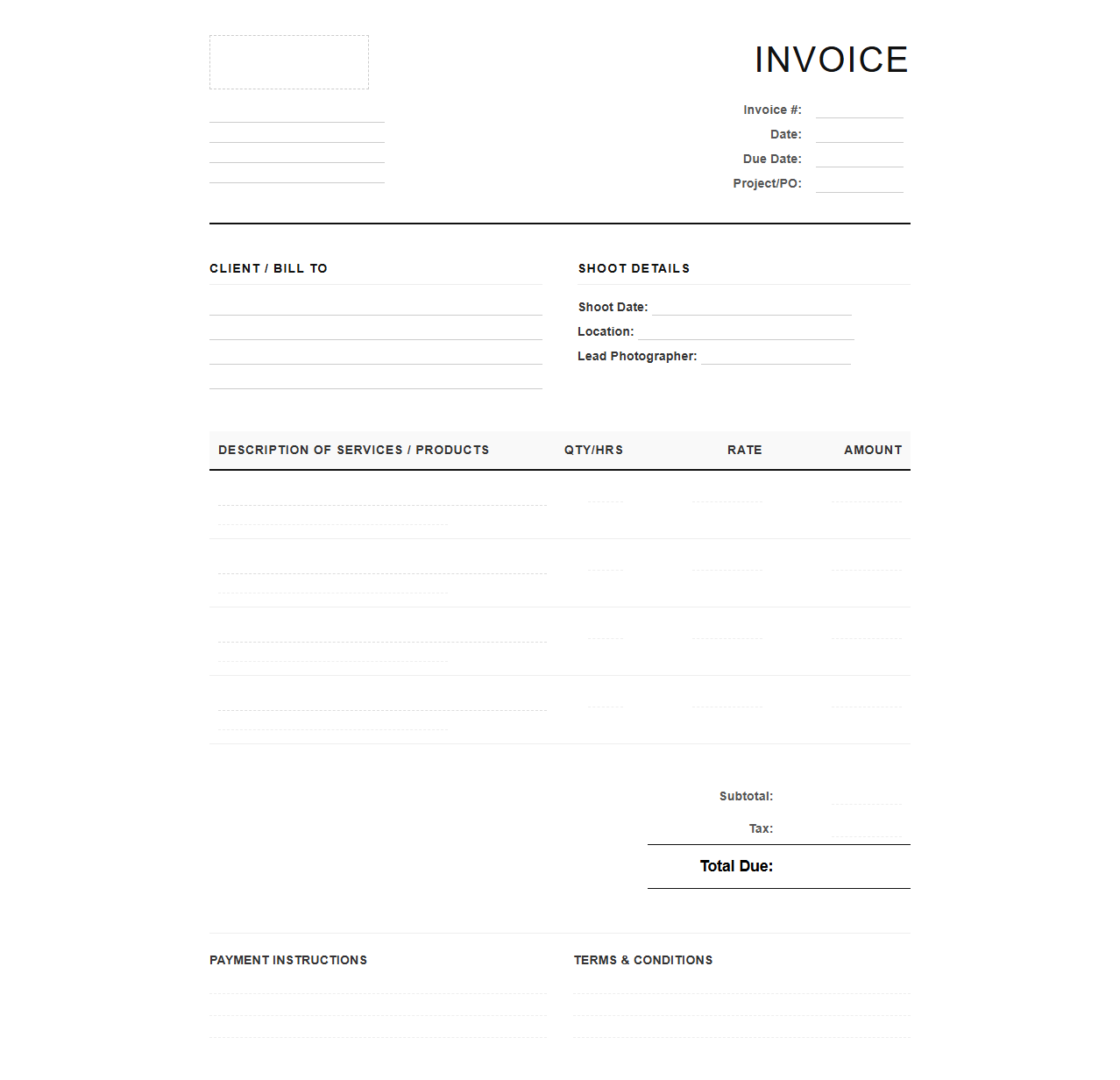 INVOICE

Invoice #:
Date:
Due Date:
Project/PO:

CLIENT / BILL TO

SHOOT DETAILS

Shoot Date:
Location:
Lead Photographer:

| DESCRIPTION OF SERVICES / PRODUCTS | QTY/HRS | RATE | AMOUNT |
|---|---|---|---|
| | | | |
| | | | |
| | | | |
| | | | |

Subtotal:
Tax:
Total Due:

PAYMENT INSTRUCTIONS

TERMS & CONDITIONS